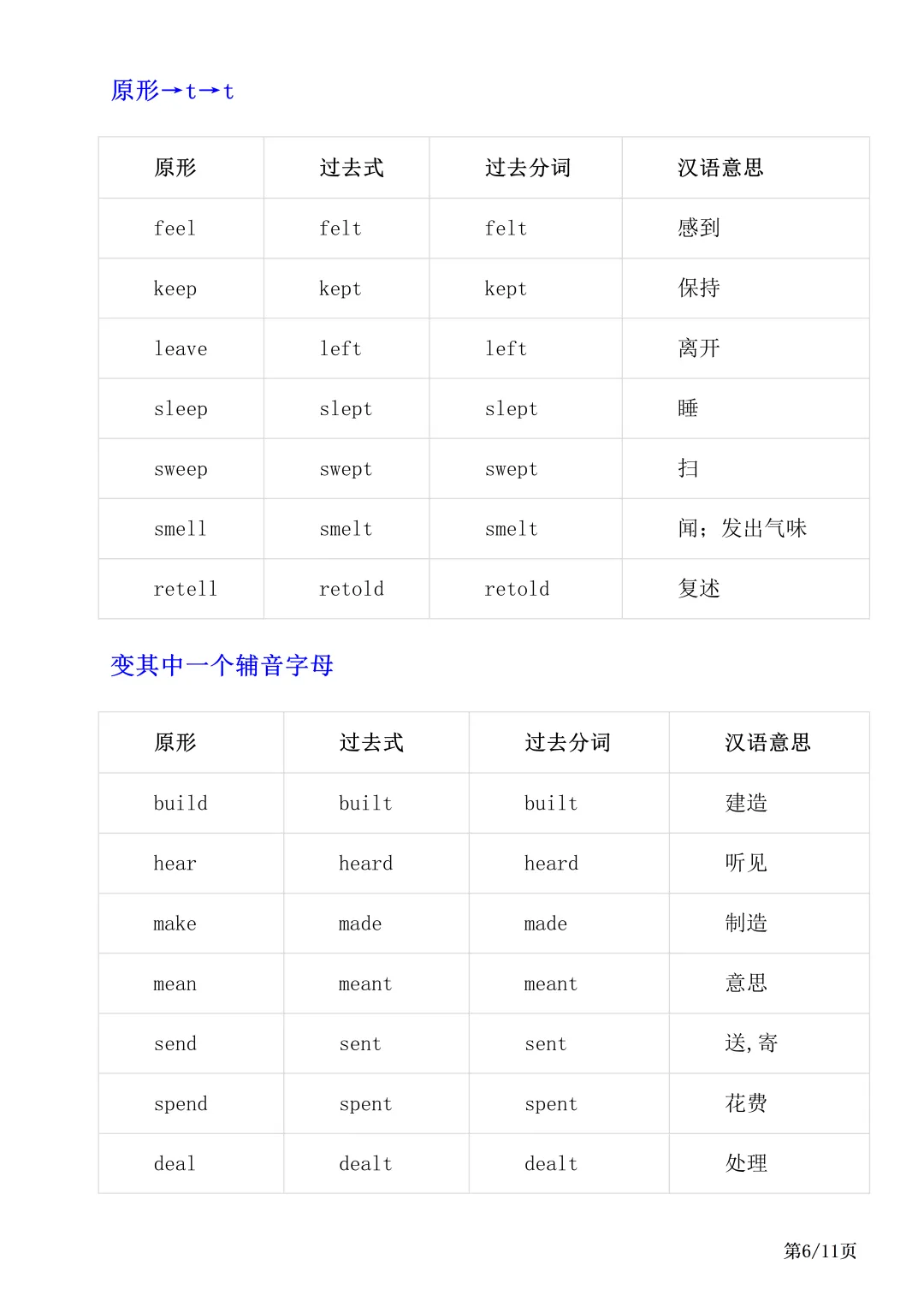 原形→t→t

| 原形 | 过去式 | 过去分词 | 汉语意思 |
|---|---|---|---|
| feel | felt | felt | 感到 |
| keep | kept | kept | 保持 |
| leave | left | left | 离开 |
| sleep | slept | slept | 睡 |
| sweep | swept | swept | 扫 |
| smell | smelt | smelt | 闻；发出气味 |
| retell | retold | retold | 复述 |

变其中一个辅音字母

| 原形 | 过去式 | 过去分词 | 汉语意思 |
|---|---|---|---|
| build | built | built | 建造 |
| hear | heard | heard | 听见 |
| make | made | made | 制造 |
| mean | meant | meant | 意思 |
| send | sent | sent | 送，寄 |
| spend | spent | spent | 花费 |
| deal | dealt | dealt | 处理 |

第6/11页